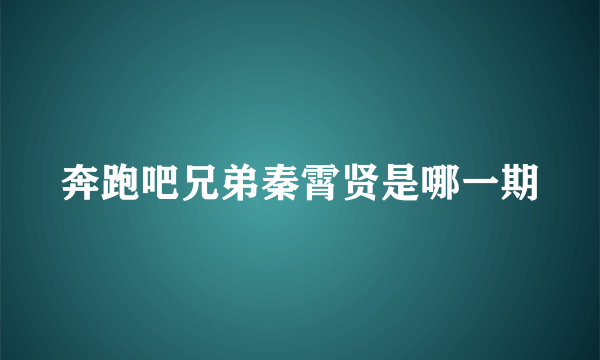 奔跑吧兄弟秦霄贤是哪一期